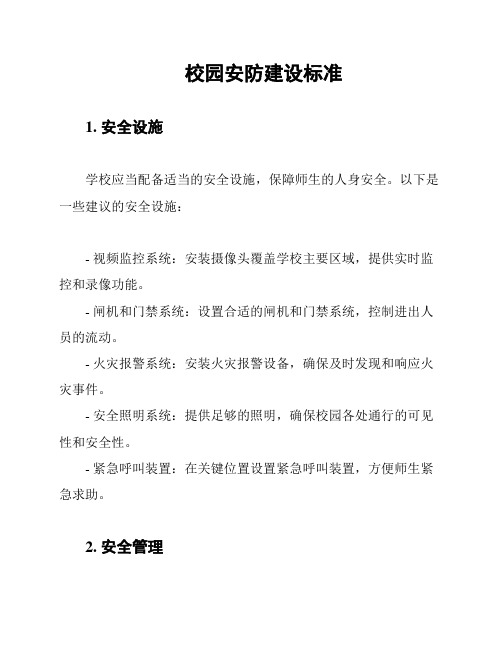 校园安防建设标准

1. 安全设施

学校应当配备适当的安全设施，保障师生的人身安全。以下是一些建议的安全设施：

- 视频监控系统：安装摄像头覆盖学校主要区域，提供实时监控和录像功能。
- 闸机和门禁系统：设置合适的闸机和门禁系统，控制进出人员的流动。
- 火灾报警系统：安装火灾报警设备，确保及时发现和响应火灾事件。
- 安全照明系统：提供足够的照明，确保校园各处通行的可见性和安全性。
- 紧急呼叫装置：在关键位置设置紧急呼叫装置，方便师生紧急求助。

2. 安全管理